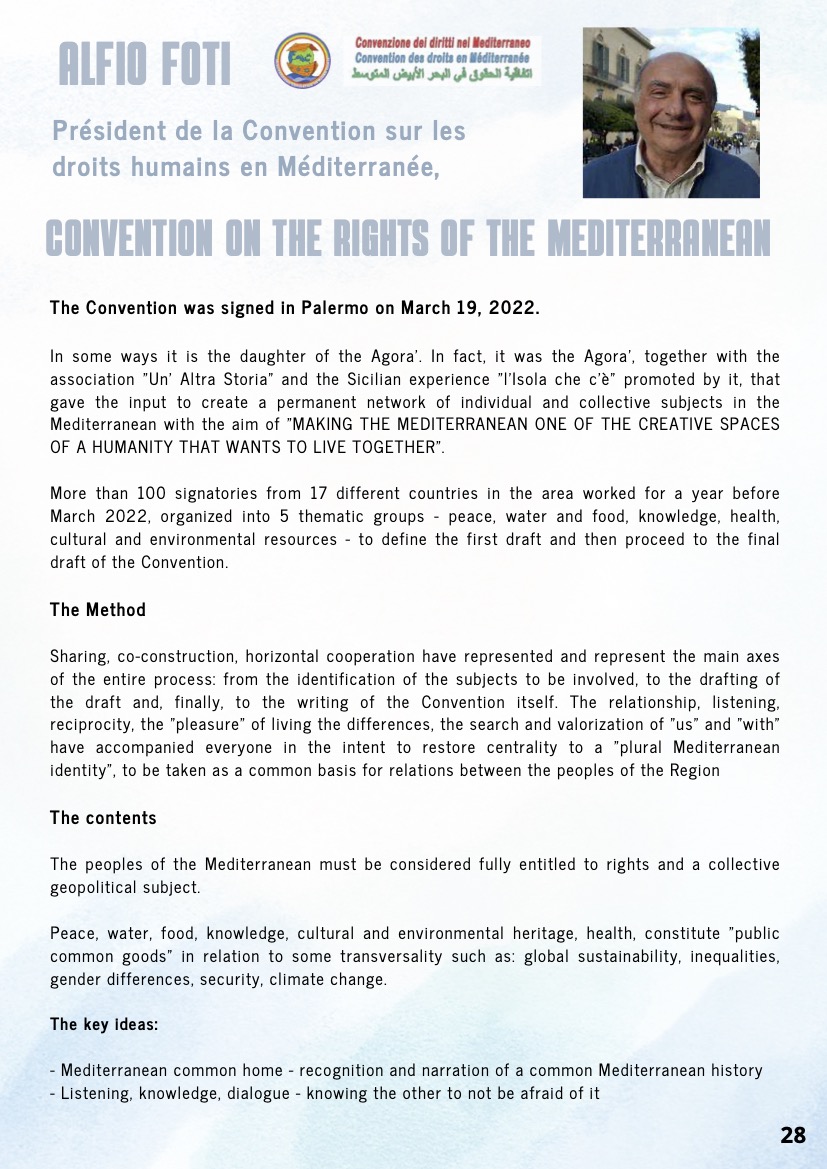 ALFIO FOTI

Convenzione dei diritti nel Mediterraneo
Convention des droits en Méditerranée
اتفاقية الحقوق في البحر الأبيض المتوسط

Président de la Convention sur les droits humains en Méditerranée,

CONVENTION ON THE RIGHTS OF THE MEDITERRANEAN

The Convention was signed in Palermo on March 19, 2022.

In some ways it is the daughter of the Agora'. In fact, it was the Agora', together with the association "Un' Altra Storia" and the Sicilian experience "l'Isola che c'è" promoted by it, that gave the input to create a permanent network of individual and collective subjects in the Mediterranean with the aim of "MAKING THE MEDITERRANEAN ONE OF THE CREATIVE SPACES OF A HUMANITY THAT WANTS TO LIVE TOGETHER".

More than 100 signatories from 17 different countries in the area worked for a year before March 2022, organized into 5 thematic groups - peace, water and food, knowledge, health, cultural and environmental resources - to define the first draft and then proceed to the final draft of the Convention.

The Method

Sharing, co-construction, horizontal cooperation have represented and represent the main axes of the entire process: from the identification of the subjects to be involved, to the drafting of the draft and, finally, to the writing of the Convention itself. The relationship, listening, reciprocity, the "pleasure" of living the differences, the search and valorization of "us" and "with" have accompanied everyone in the intent to restore centrality to a "plural Mediterranean identity", to be taken as a common basis for relations between the peoples of the Region

The contents

The peoples of the Mediterranean must be considered fully entitled to rights and a collective geopolitical subject.

Peace, water, food, knowledge, cultural and environmental heritage, health, constitute "public common goods" in relation to some transversality such as: global sustainability, inequalities, gender differences, security, climate change.

The key ideas:

- Mediterranean common home - recognition and narration of a common Mediterranean history
- Listening, knowledge, dialogue - knowing the other to not be afraid of it

28